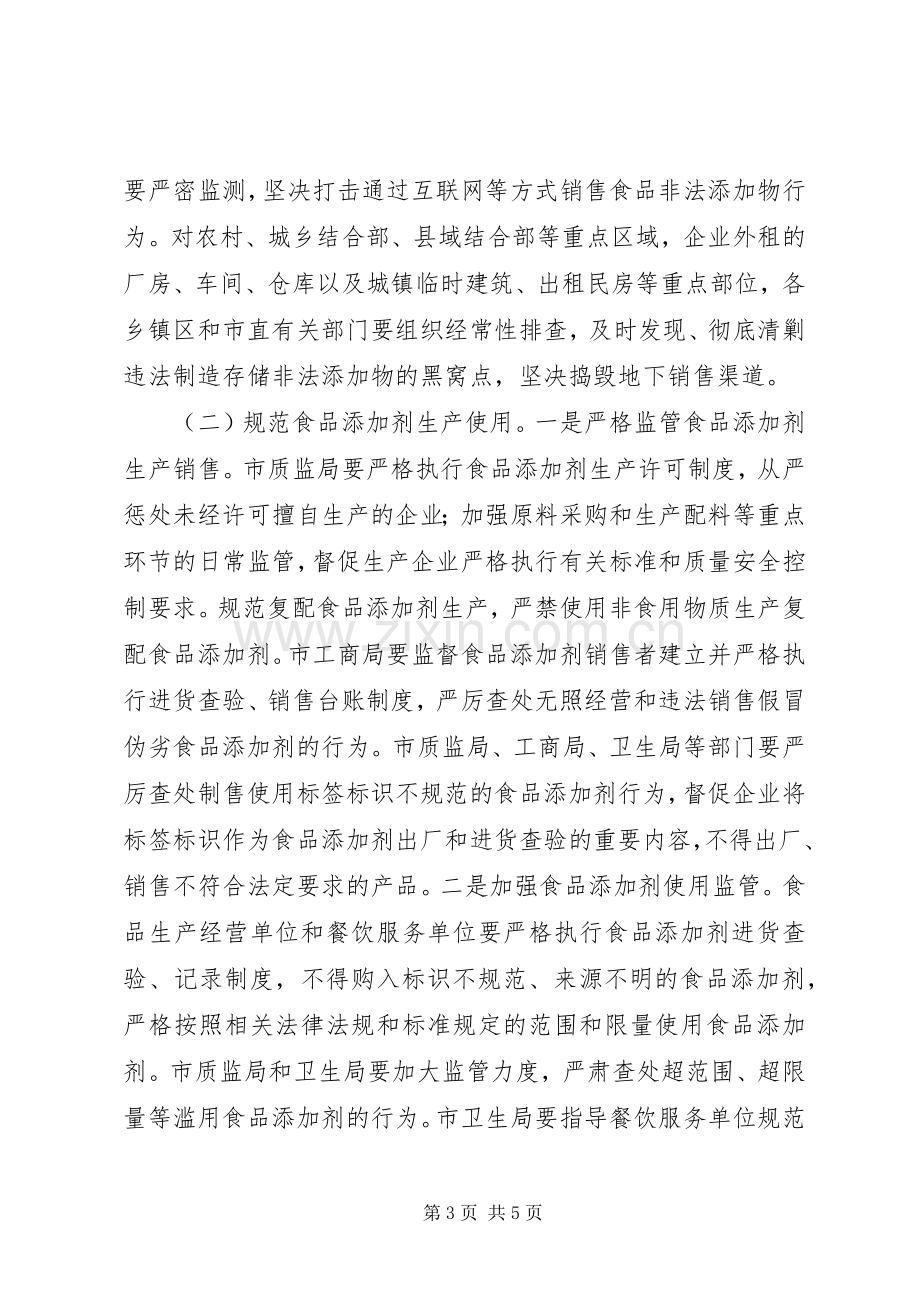 要严密监测，坚决打击通过互联网等方式销售食品非法添加物行为。对农村、城乡结合部、县域结合部等重点区域，企业外租的厂房、车间、仓库以及城镇临时建筑、出租民房等重点部位，各乡镇区和市直有关部门要组织经常性排查，及时发现、彻底清剿违法制造存储非法添加物的黑窝点，坚决捣毁地下销售渠道。

（二）规范食品添加剂生产使用。一是严格监管食品添加剂生产销售。市质监局要严格执行食品添加剂生产许可制度，从严惩处未经许可擅自生产的企业；加强原料采购和生产配料等重点环节的日常监管，督促生产企业严格执行有关标准和质量安全控制要求。规范复配食品添加剂生产，严禁使用非食用物质生产复配食品添加剂。市工商局要监督食品添加剂销售者建立并严格执行进货查验、销售台账制度，严厉查处无照经营和违法销售假冒伪劣食品添加剂的行为。市质监局、工商局、卫生局等部门要严厉查处制售使用标签标识不规范的食品添加剂行为，督促企业将标签标识作为食品添加剂出厂和进货查验的重要内容，不得出厂、销售不符合法定要求的产品。二是加强食品添加剂使用监管。食品生产经营单位和餐饮服务单位要严格执行食品添加剂进货查验、记录制度，不得购入标识不规范、来源不明的食品添加剂，严格按照相关法律法规和标准规定的范围和限量使用食品添加剂。市质监局和卫生局要加大监管力度，严肃查处超范围、超限量等滥用食品添加剂的行为。市卫生局要指导餐饮服务单位规范

第3页 共5页

www.zixin.com.cn